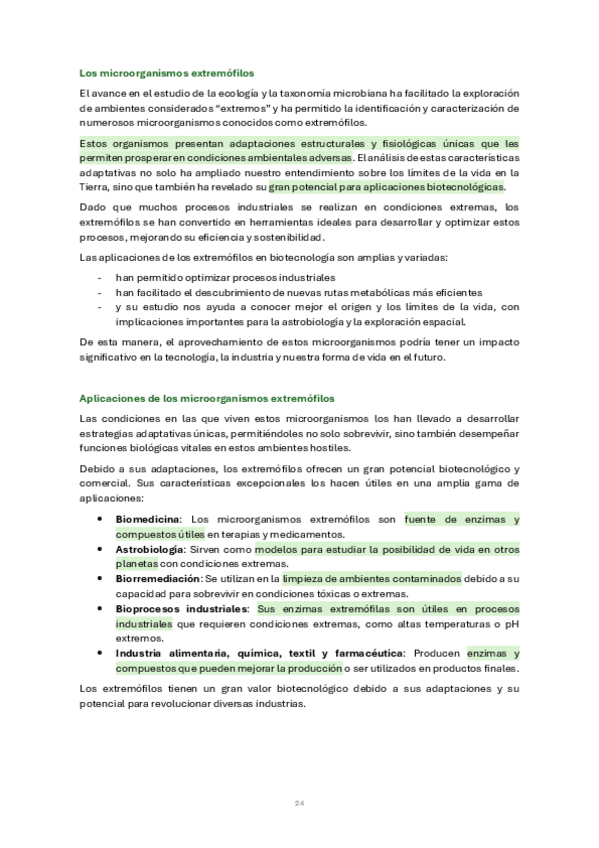 Los microorganismos extremófilos

El avance en el estudio de la ecología y la taxonomía microbiana ha facilitado la exploración de ambientes considerados "extremos" y ha permitido la identificación y caracterización de numerosos microorganismos conocidos como extremófilos.

Estos organismos presentan adaptaciones estructurales y fisiológicas únicas que les permiten prosperar en condiciones ambientales adversas. El análisis de estas características adaptativas no solo ha ampliado nuestro entendimiento sobre los límites de la vida en la Tierra, sino que también ha revelado su gran potencial para aplicaciones biotecnológicas.

Dado que muchos procesos industriales se realizan en condiciones extremas, los extremófilos se han convertido en herramientas ideales para desarrollar y optimizar estos procesos, mejorando su eficiencia y sostenibilidad.

Las aplicaciones de los extremófilos en biotecnología son amplias y variadas:

- han permitido optimizar procesos industriales
- han facilitado el descubrimiento de nuevas rutas metabólicas más eficientes
- y su estudio nos ayuda a conocer mejor el origen y los límites de la vida, con implicaciones importantes para la astrobiología y la exploración espacial.

De esta manera, el aprovechamiento de estos microorganismos podría tener un impacto significativo en la tecnología, la industria y nuestra forma de vida en el futuro.

Aplicaciones de los microorganismos extremófilos

Las condiciones en las que viven estos microorganismos los han llevado a desarrollar estrategias adaptativas únicas, permitiéndoles no solo sobrevivir, sino también desempeñar funciones biológicas vitales en estos ambientes hostiles.

Debido a sus adaptaciones, los extremófilos ofrecen un gran potencial biotecnológico y comercial. Sus características excepcionales los hacen útiles en una amplia gama de aplicaciones:

• Biomedicina: Los microorganismos extremófilos son fuente de enzimas y compuestos útiles en terapias y medicamentos.
• Astrobiología: Sirven como modelos para estudiar la posibilidad de vida en otros planetas con condiciones extremas.
• Biorremediación: Se utilizan en la limpieza de ambientes contaminados debido a su capacidad para sobrevivir en condiciones tóxicas o extremas.
• Bioprocesos industriales: Sus enzimas extremófilas son útiles en procesos industriales que requieren condiciones extremas, como altas temperaturas o pH extremos.
• Industria alimentaria, química, textil y farmacéutica: Producen enzimas y compuestos que pueden mejorar la producción o ser utilizados en productos finales.

Los extremófilos tienen un gran valor biotecnológico debido a sus adaptaciones y su potencial para revolucionar diversas industrias.

24